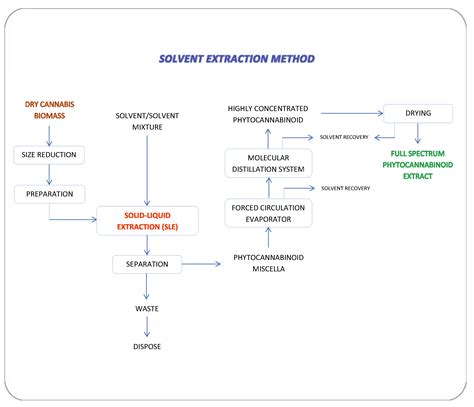 SOLVENT EXTRACTION METHOD

DRY CANNABIS BIOMASS

SIZE REDUCTION

PREPARATION

SOLVENT/SOLVENT MIXTURE

SOLID-LIQUID EXTRACTION (SLE)

SEPARATION

WASTE

DISPOSE

PHYTOCANNABINOID MISCELLA

FORCED CIRCULATION EVAPORATOR

SOLVENT RECOVERY

MOLECULAR DISTILLATION SYSTEM

SOLVENT RECOVERY

HIGHLY CONCENTRATED PHYTOCANNABINOID

DRYING

FULL SPECTRUM PHYTOCANNABINOID EXTRACT